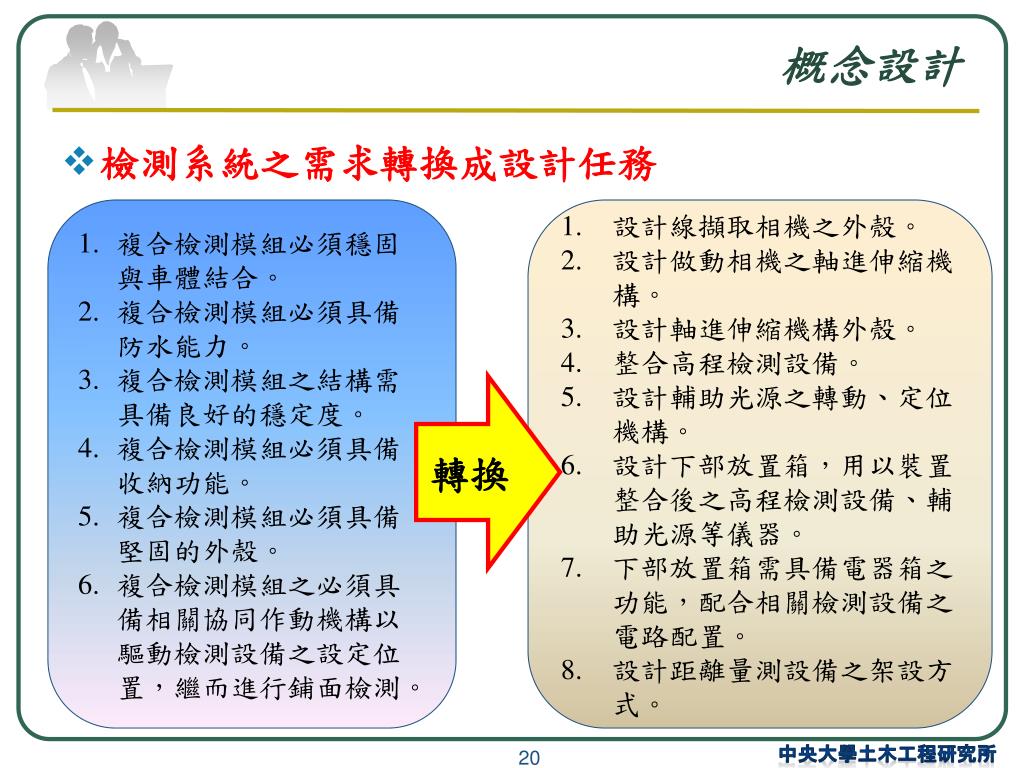 概念設計

❖檢測系統之需求轉換成設計任務

1. 複合檢測模組必須穩固與車體結合。
2. 複合檢測模組必須具備防水能力。
3. 複合檢測模組之結構需具備良好的穩定度。
4. 複合檢測模組必須具備收納功能。
5. 複合檢測模組必須具備堅固的外殼。
6. 複合檢測模組之必須具備相關協同作動機構以驅動檢測設備之設定位置，繼而進行鋪面檢測。

轉換

1. 設計線擷取相機之外殼。
2. 設計做動相機之軸進伸縮機構。
3. 設計軸進伸縮機構外殼。
4. 整合高程檢測設備。
5. 設計輔助光源之轉動、定位機構。
6. 設計下部放置箱，用以裝置整合後之高程檢測設備、輔助光源等儀器。
7. 下部放置箱需具備電器箱之功能，配合相關檢測設備之電路配置。
8. 設計距離量測設備之架設方式。

20

中央大學土木工程研究所